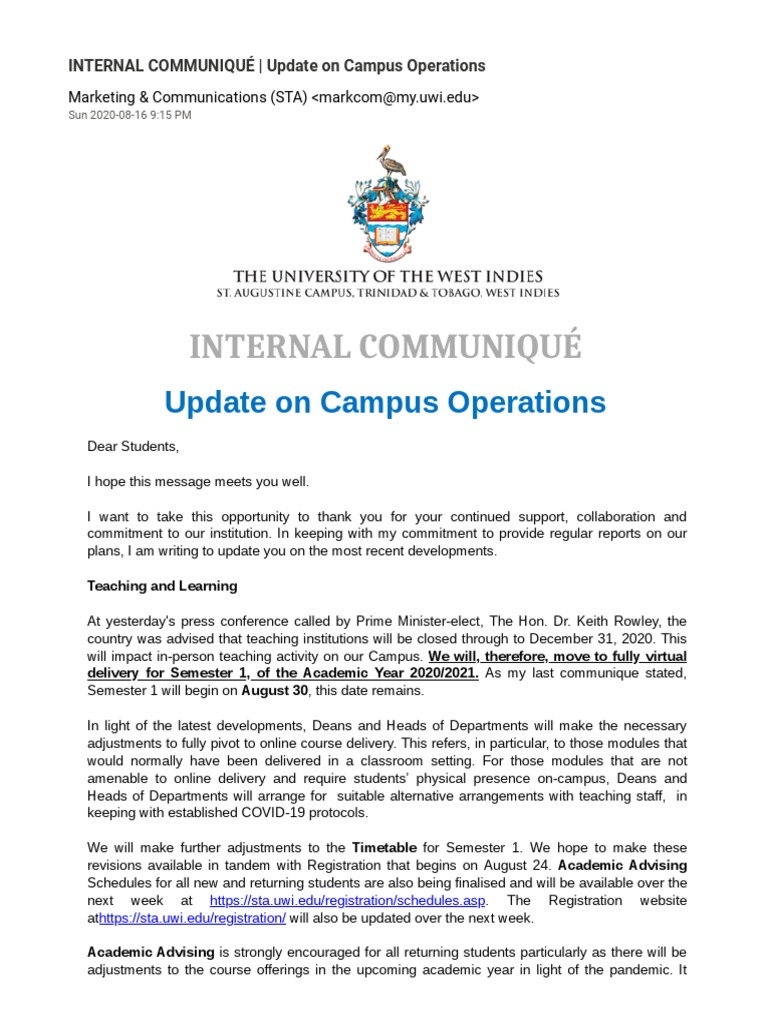 INTERNAL COMMUNIQUÉ | Update on Campus Operations

Marketing & Communications (STA) <markcom@my.uwi.edu>
Sun 2020-08-16 9:15 PM

THE UNIVERSITY OF THE WEST INDIES
ST. AUGUSTINE CAMPUS, TRINIDAD & TOBAGO, WEST INDIES

INTERNAL COMMUNIQUÉ

Update on Campus Operations

Dear Students,

I hope this message meets you well.

I want to take this opportunity to thank you for your continued support, collaboration and commitment to our institution. In keeping with my commitment to provide regular reports on our plans, I am writing to update you on the most recent developments.

Teaching and Learning

At yesterday's press conference called by Prime Minister-elect, The Hon. Dr. Keith Rowley, the country was advised that teaching institutions will be closed through to December 31, 2020. This will impact in-person teaching activity on our Campus. We will, therefore, move to fully virtual delivery for Semester 1, of the Academic Year 2020/2021. As my last communique stated, Semester 1 will begin on August 30, this date remains.

In light of the latest developments, Deans and Heads of Departments will make the necessary adjustments to fully pivot to online course delivery. This refers, in particular, to those modules that would normally have been delivered in a classroom setting. For those modules that are not amenable to online delivery and require students' physical presence on-campus, Deans and Heads of Departments will arrange for suitable alternative arrangements with teaching staff, in keeping with established COVID-19 protocols.

We will make further adjustments to the Timetable for Semester 1. We hope to make these revisions available in tandem with Registration that begins on August 24. Academic Advising Schedules for all new and returning students are also being finalised and will be available over the next week at https://sta.uwi.edu/registration/schedules.asp. The Registration website athttps://sta.uwi.edu/registration/ will also be updated over the next week.

Academic Advising is strongly encouraged for all returning students particularly as there will be adjustments to the course offerings in the upcoming academic year in light of the pandemic. It